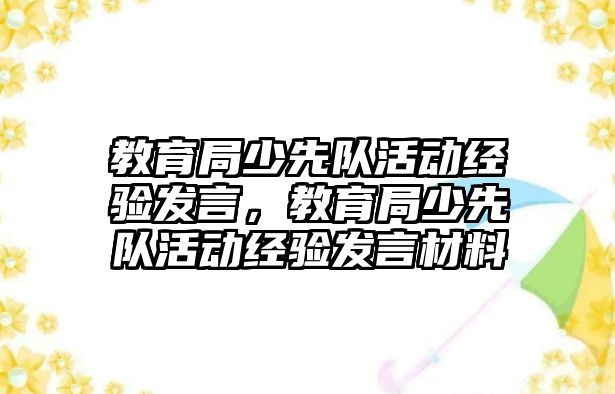 教育局少先队活动经验发言，教育局少先队活动经验发言材料